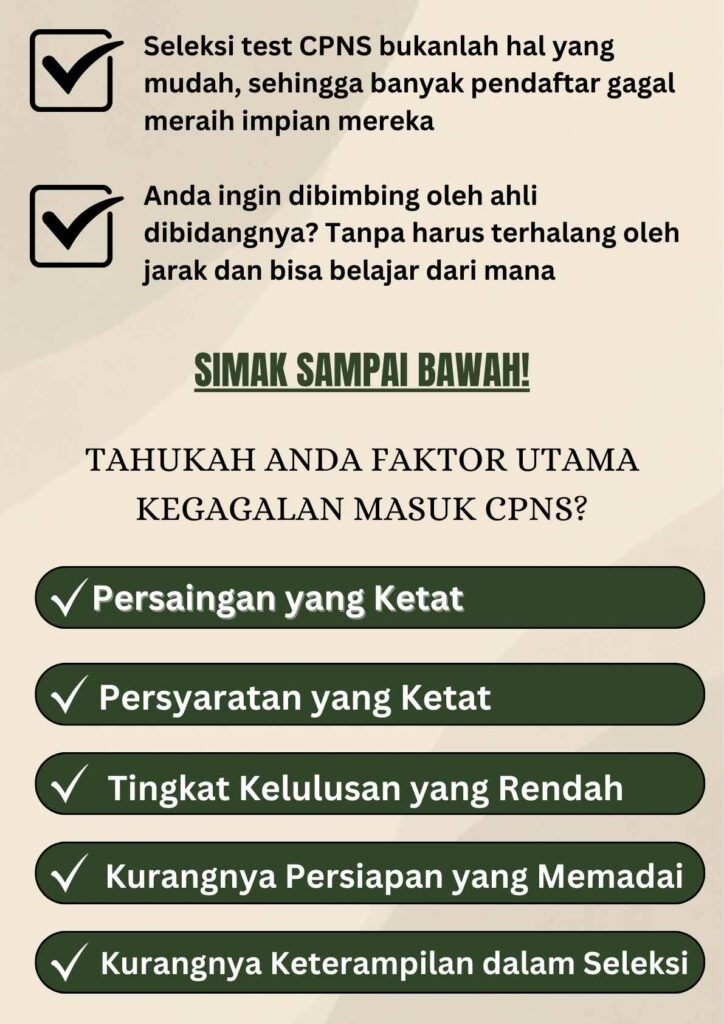 Seleksi test CPNS bukanlah hal yang mudah, sehingga banyak pendaftar gagal meraih impian mereka

Anda ingin dibimbing oleh ahli dibidangnya? Tanpa harus terhalang oleh jarak dan bisa belajar dari mana

SIMAK SAMPAI BAWAH!

TAHUKAH ANDA FAKTOR UTAMA KEGAGALAN MASUK CPNS?

✓ Persaingan yang Ketat

✓ Persyaratan yang Ketat

✓ Tingkat Kelulusan yang Rendah

✓ Kurangnya Persiapan yang Memadai

✓ Kurangnya Keterampilan dalam Seleksi